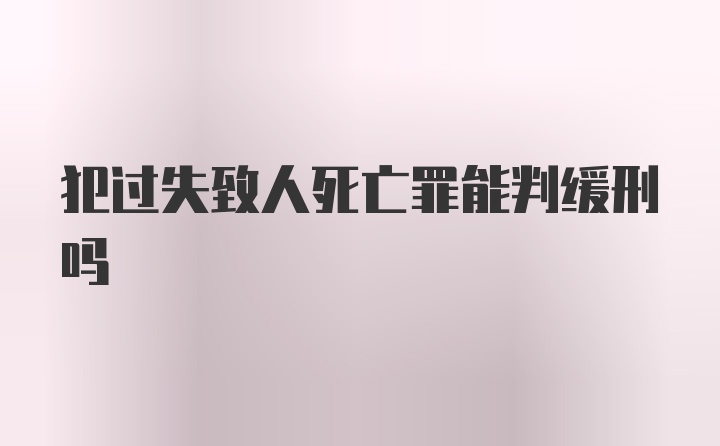 犯过失致人死亡罪能判缓刑吗